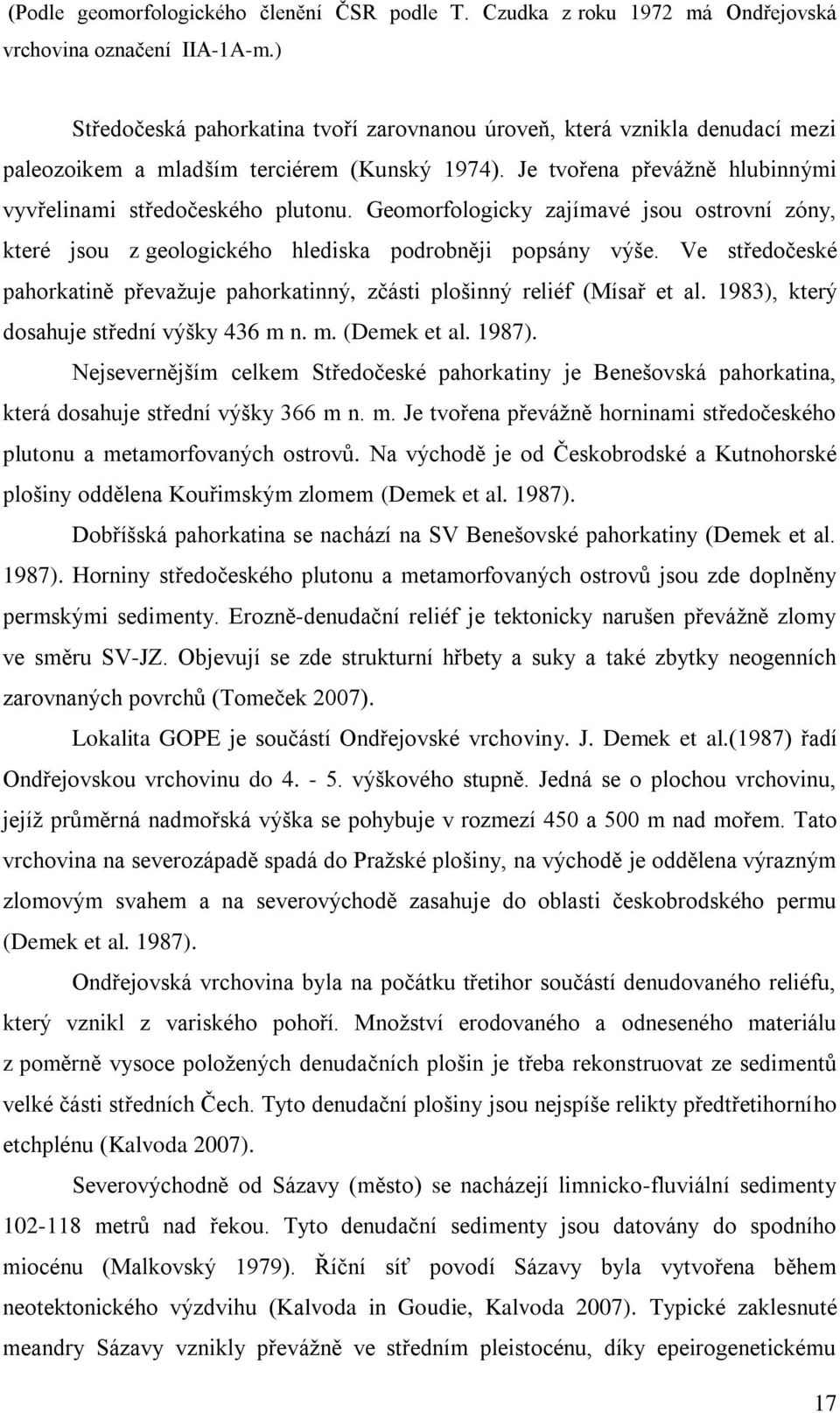 (Podle geomorfologického členění ČSR podle T. Czudka z roku 1972 má Ondřejovská vrchovina označení IIA-1A-m.)

Středočeská pahorkatina tvoří zarovnanou úroveň, která vznikla denudací mezi paleozoikem a mladším terciérem (Kunský 1974). Je tvořena převážně hlubinnými vyvřelinami středočeského plutonu. Geomorfologicky zajímavé jsou ostrovní zóny, které jsou z geologického hlediska podrobněji popsány výše. Ve středočeské pahorkatině převažuje pahorkatinný, zčásti plošinný reliéf (Mísař et al. 1983), který dosahuje střední výšky 436 m n. m. (Demek et al. 1987).

Nejsevernějším celkem Středočeské pahorkatiny je Benešovská pahorkatina, která dosahuje střední výšky 366 m n. m. Je tvořena převážně horninami středočeského plutonu a metamorfovaných ostrovů. Na východě je od Českobrodské a Kutnohorské plošiny oddělena Kouřimským zlomem (Demek et al. 1987).

Dobříšská pahorkatina se nachází na SV Benešovské pahorkatiny (Demek et al. 1987). Horniny středočeského plutonu a metamorfovaných ostrovů jsou zde doplněny permskými sedimenty. Erozně-denudační reliéf je tektonicky narušen převážně zlomy ve směru SV-JZ. Objevují se zde strukturní hřbety a suky a také zbytky neogenních zarovnaných povrchů (Tomeček 2007).

Lokalita GOPE je součástí Ondřejovské vrchoviny. J. Demek et al.(1987) řadí Ondřejovskou vrchovinu do 4. - 5. výškového stupně. Jedná se o plochou vrchovinu, jejíž průměrná nadmořská výška se pohybuje v rozmezí 450 a 500 m nad mořem. Tato vrchovina na severozápadě spadá do Pražské plošiny, na východě je oddělena výrazným zlomovým svahem a na severovýchodě zasahuje do oblasti českobrodského permu (Demek et al. 1987).

Ondřejovská vrchovina byla na počátku třetihor součástí denudovaného reliéfu, který vznikl z variského pohoří. Množství erodovaného a odneseného materiálu z poměrně vysoce položených denudačních plošin je třeba rekonstruovat ze sedimentů velké části středních Čech. Tyto denudační plošiny jsou nejspíše relikty předtřetihorního etchplénu (Kalvoda 2007).

Severovýchodně od Sázavy (město) se nacházejí limnicko-fluviální sedimenty 102-118 metrů nad řekou. Tyto denudační sedimenty jsou datovány do spodního miocénu (Malkovský 1979). Říční síť povodí Sázavy byla vytvořena během neotektonického výzdvihu (Kalvoda in Goudie, Kalvoda 2007). Typické zaklesnuté meandry Sázavy vznikly převážně ve středním pleistocénu, díky epeirogenetickému

17